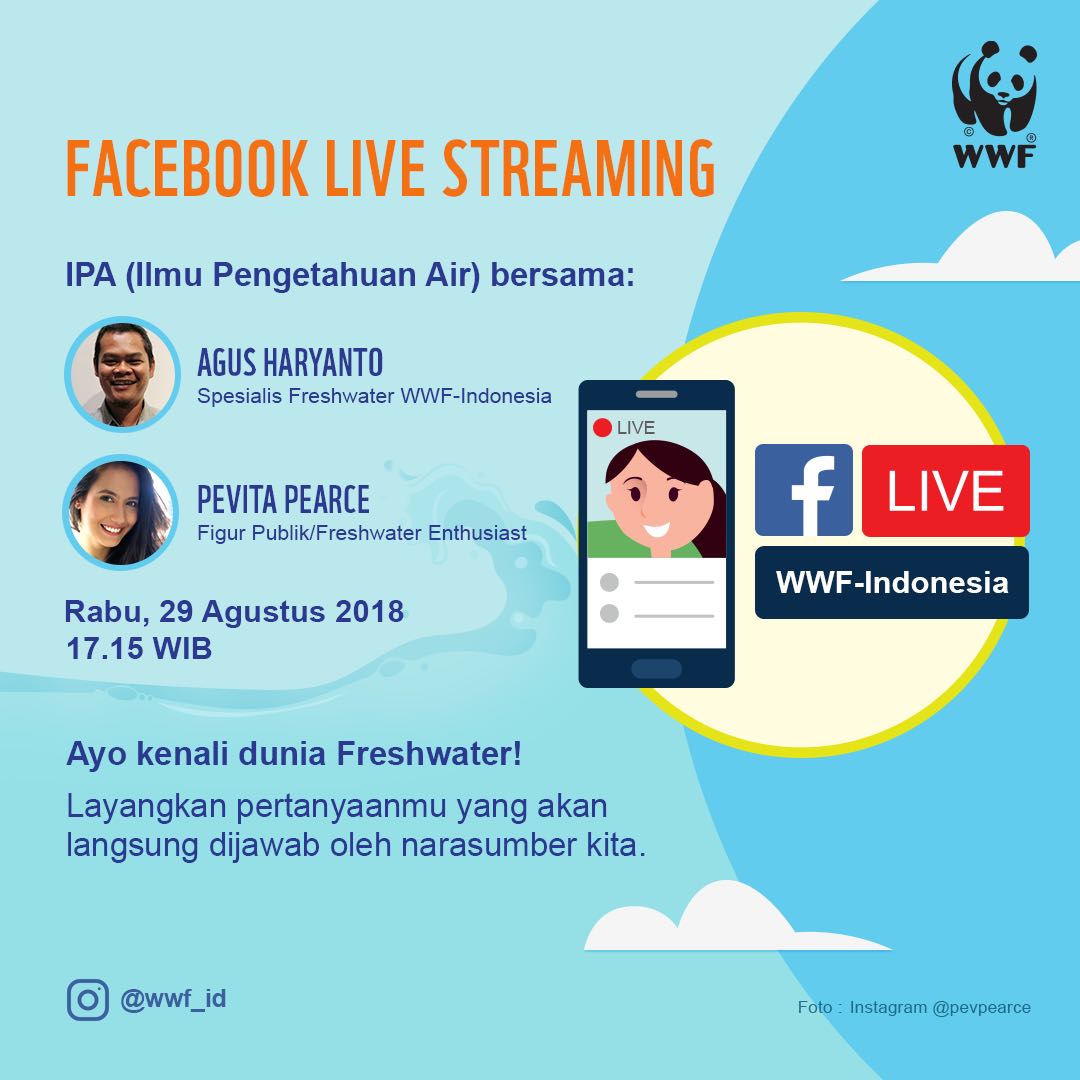 WWF

FACEBOOK LIVE STREAMING

IPA (Ilmu Pengetahuan Air) bersama:

AGUS HARYANTO
Spesialis Freshwater WWF-Indonesia

PEVITA PEARCE
Figur Publik/Freshwater Enthusiast

Rabu, 29 Agustus 2018
17.15 WIB

LIVE

f LIVE
WWF-Indonesia

Ayo kenali dunia Freshwater!

Layangkan pertanyaanmu yang akan langsung dijawab oleh narasumber kita.

@wwf_id

Foto : Instagram @pevpearce